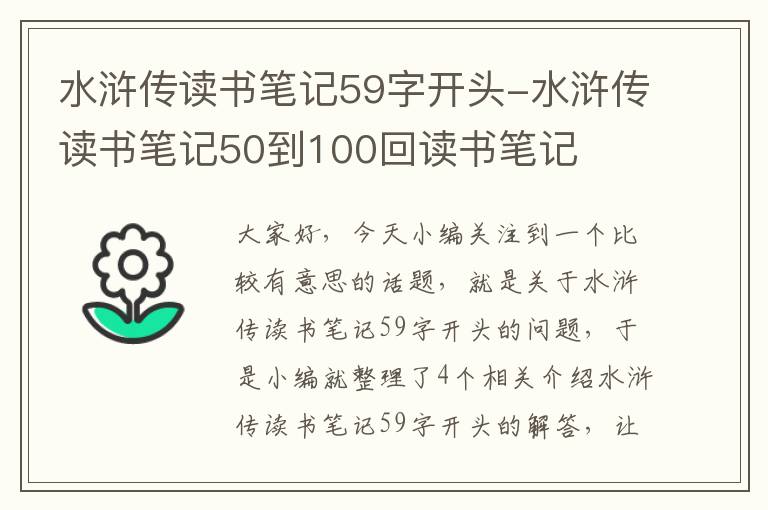 水浒传读书笔记59字开头-水浒传读书笔记50到100回读书笔记

大家好，今天小编关注到一个比较有意思的话题，就是关于水浒传读书笔记59字开头的问题，于是小编就整理了4个相关介绍水浒传读书笔记59字开头的解答，让